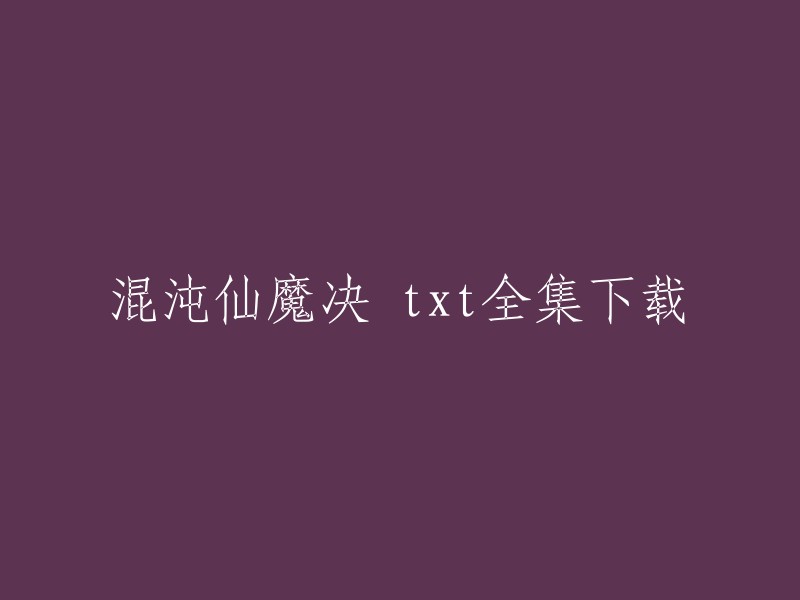 混沌仙魔决 txt全集下载